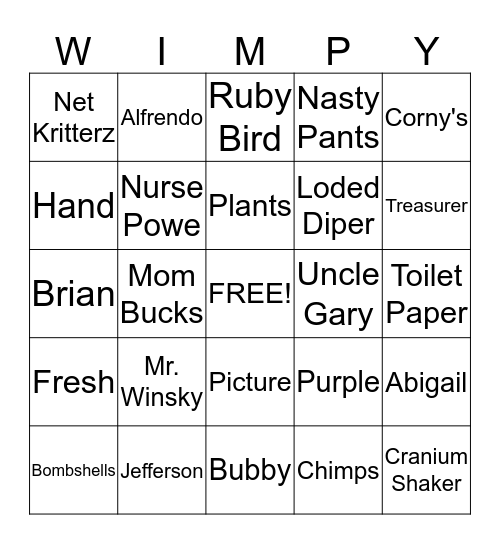 | W | I | M | P | Y |
|---|---|---|---|---|
| Net Kritterz | Alfrendo | Ruby Bird | Nasty Pants | Corny's |
| Hand | Nurse Powe | Plants | Loded Diper | Treasurer |
| Brian | Mom Bucks | FREE! | Uncle Gary | Toilet Paper |
| Fresh | Mr. Winsky | Picture | Purple | Abigail |
| Bombshells | Jefferson | Bubby | Chimps | Cranium Shaker |